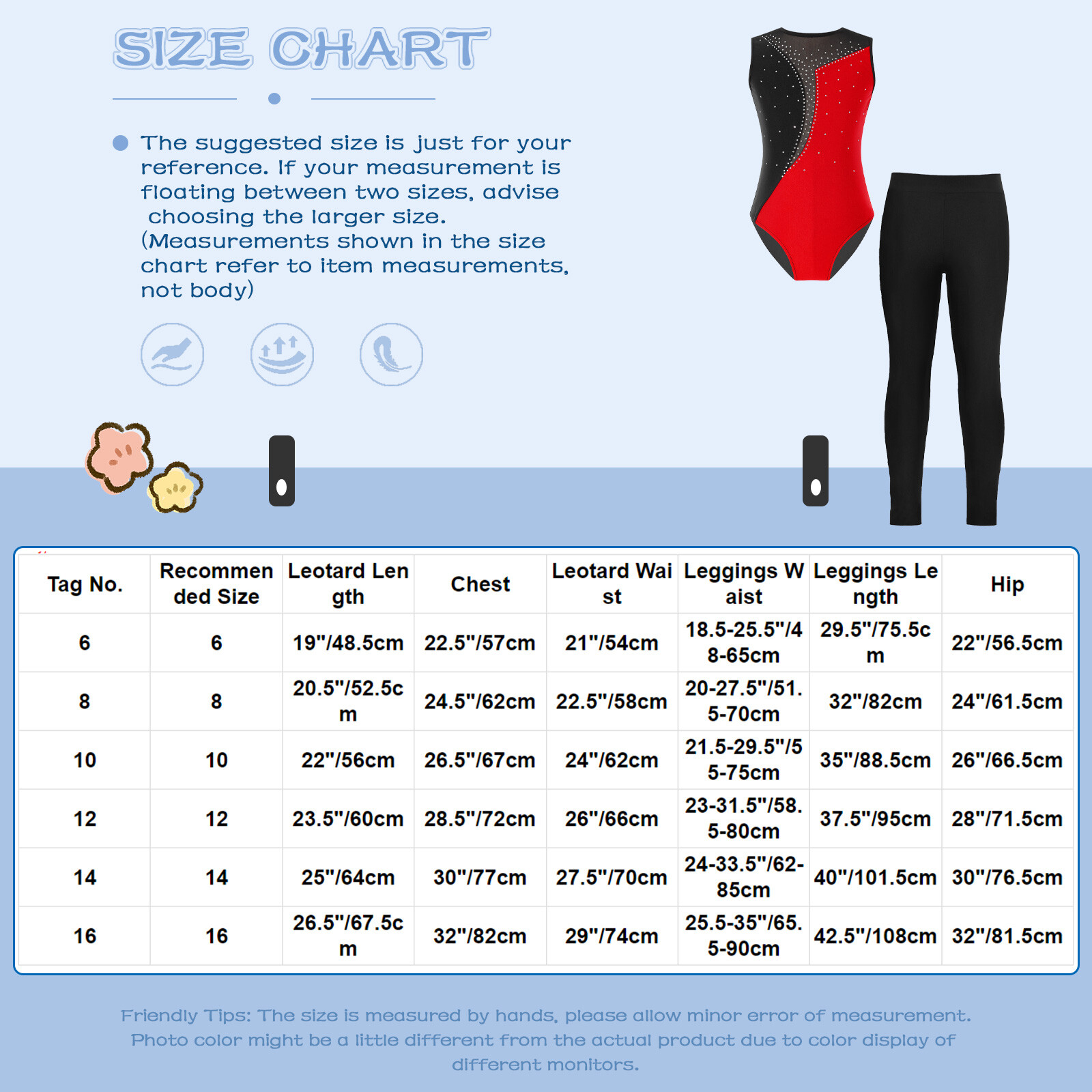 SIZE CHART

The suggested size is just for your reference. If your measurement is floating between two sizes, advise choosing the larger size. (Measurements shown in the size chart refer to item measurements, not body)

| Tag No. | Recommended Size | Leotard Length | Chest | Leotard Waist | Leggings Waist | Leggings Length | Hip |
|---|---|---|---|---|---|---|---|
| 6 | 6 | 19"/48.5cm | 22.5"/57cm | 21"/54cm | 18.5-25.5"/48-65cm | 29.5"/75.5cm | 22"/56.5cm |
| 8 | 8 | 20.5"/52.5cm | 24.5"/62cm | 22.5"/58cm | 20-27.5"/51.5-70cm | 32"/82cm | 24"/61.5cm |
| 10 | 10 | 22"/56cm | 26.5"/67cm | 24"/62cm | 21.5-29.5"/55-75cm | 35"/88.5cm | 26"/66.5cm |
| 12 | 12 | 23.5"/60cm | 28.5"/72cm | 26"/66cm | 23-31.5"/58.5-80cm | 37.5"/95cm | 28"/71.5cm |
| 14 | 14 | 25"/64cm | 30"/77cm | 27.5"/70cm | 24-33.5"/62-85cm | 40"/101.5cm | 30"/76.5cm |
| 16 | 16 | 26.5"/67.5cm | 32"/82cm | 29"/74cm | 25.5-35"/65.5-90cm | 42.5"/108cm | 32"/81.5cm |

Friendly Tips: The size is measured by hands, please allow minor error of measurement. Photo color might be a little different from the actual product due to color display of different monitors.